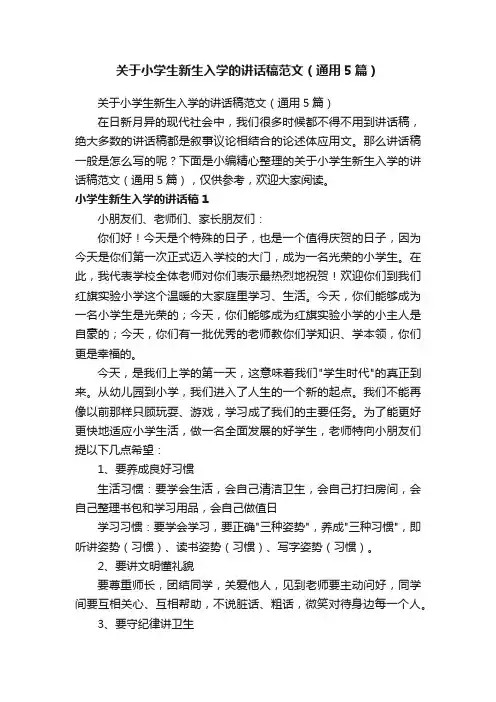 关于小学生新生入学的讲话稿范文（通用5篇）

关于小学生新生入学的讲话稿范文（通用5篇）

在日新月异的现代社会中，我们很多时候都不得不用到讲话稿，绝大多数的讲话稿都是叙事议论相结合的论述体应用文。那么讲话稿一般是怎么写的呢？下面是小编精心整理的关于小学生新生入学的讲话稿范文（通用5篇），仅供参考，欢迎大家阅读。

小学生新生入学的讲话稿1

小朋友们、老师们、家长朋友们：

你们好！今天是个特殊的日子，也是一个值得庆贺的日子，因为今天是你们第一次正式迈入学校的大门，成为一名光荣的小学生。在此，我代表学校全体老师对你们表示最热烈地祝贺！欢迎你们到我们红旗实验小学这个温暖的大家庭里学习、生活。今天，你们能够成为一名小学生是光荣的；今天，你们能够成为红旗实验小学的小主人是自豪的；今天，你们有一批优秀的老师教你们学知识、学本领，你们更是幸福的。

今天，是我们上学的第一天，这意味着我们"学生时代"的真正到来。从幼儿园到小学，我们进入了人生的一个新的起点。我们不能再像以前那样只顾玩耍、游戏，学习成了我们的主要任务。为了能更好更快地适应小学生活，做一名全面发展的好学生，老师特向小朋友们提以下几点希望：

1、要养成良好习惯

生活习惯：要学会生活，会自己清洁卫生，会自己打扫房间，会自己整理书包和学习用品，会自己做值日

学习习惯：要学会学习，要正确"三种姿势"，养成"三种习惯"，即听讲姿势（习惯）、读书姿势（习惯）、写字姿势（习惯）。

2、要讲文明懂礼貌

要尊重师长，团结同学，关爱他人，见到老师要主动问好，同学间要互相关心、互相帮助，不说脏话、粗话，微笑对待身边每一个人。

3、要守纪律讲卫生